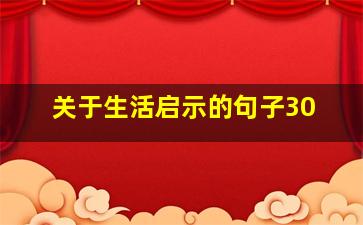 关于生活启示的句子30